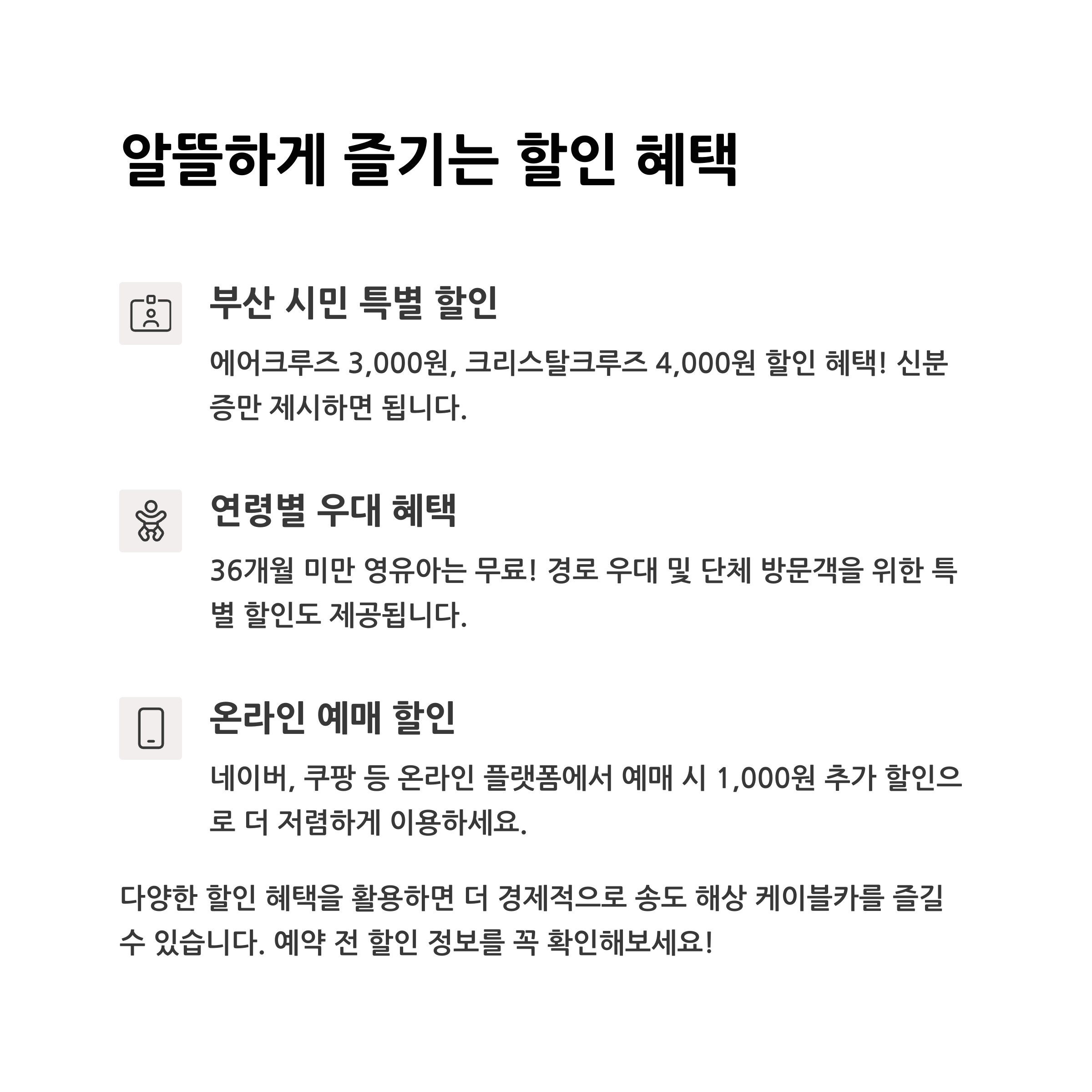 알뜰하게 즐기는 할인 혜택

부산 시민 특별 할인

에어크루즈 3,000원, 크리스탈크루즈 4,000원 할인 혜택! 신분증만 제시하면 됩니다.

연령별 우대 혜택

36개월 미만 영유아는 무료! 경로 우대 및 단체 방문객을 위한 특별 할인도 제공됩니다.

온라인 예매 할인

네이버, 쿠팡 등 온라인 플랫폼에서 예매 시 1,000원 추가 할인으로 더 저렴하게 이용하세요.

다양한 할인 혜택을 활용하면 더 경제적으로 송도 해상 케이블카를 즐길 수 있습니다. 예약 전 할인 정보를 꼭 확인해보세요!